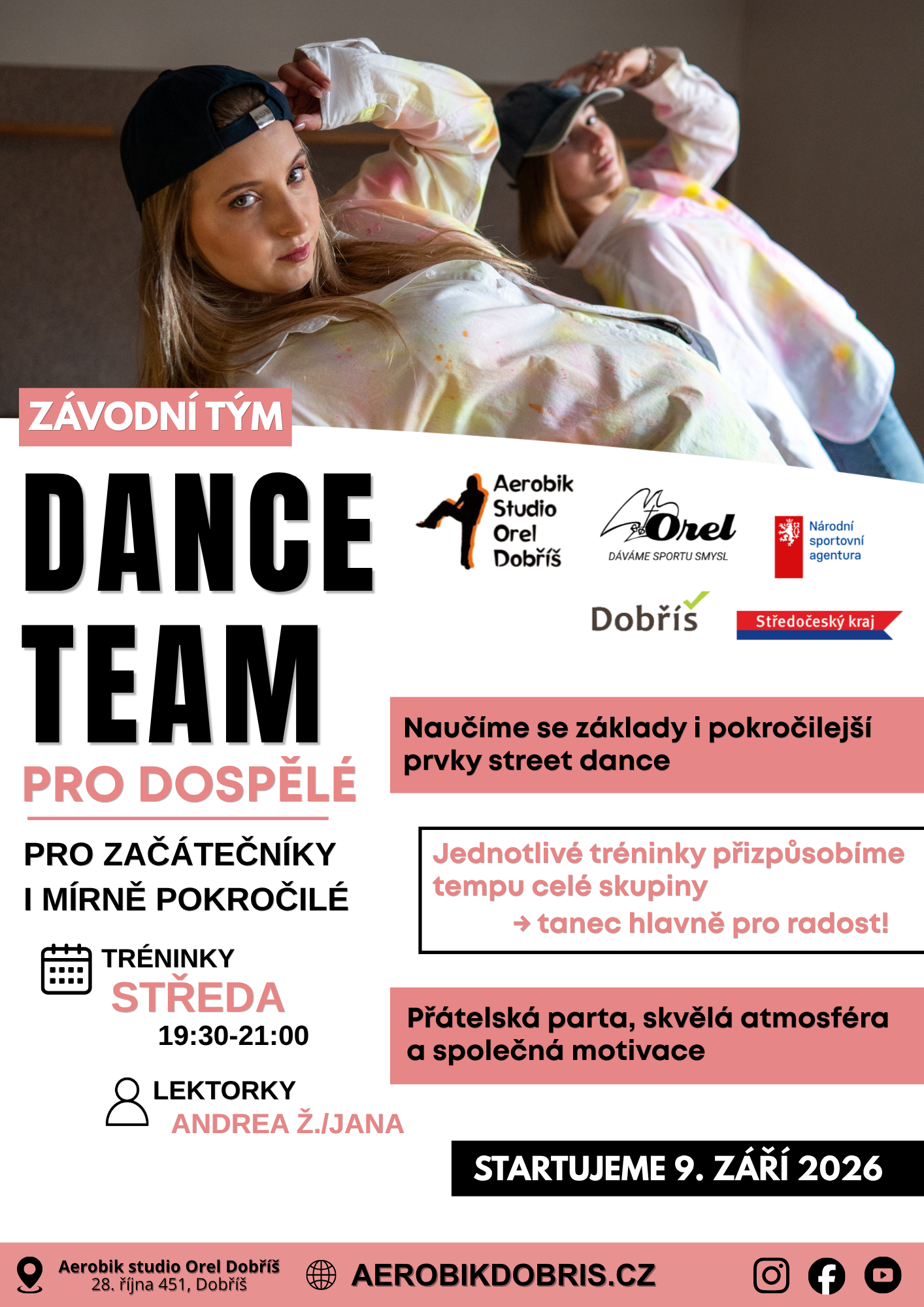 ZÁVODNÍ TÝM

DANCE TEAM

PRO DOSPĚLÉ

PRO ZAČÁTEČNÍKY
I MÍRNĚ POKROČILÉ

TRÉNINKY
STŘEDA
19:30-21:00

LEKTORKY
ANDREA Ž./JANA

Aerobik
Studio
Orel
Dobříš

Orel
DÁVÁME SPORTU SMYSL

Národní sportovní agentura

Dobříš

Středočeský kraj

Naučíme se základy i pokročilejší prvky street dance

Jednotlivé tréninky přizpůsobíme tempu celé skupiny
→ tanec hlavně pro radost!

Přátelská parta, skvělá atmosféra a společná motivace

STARTUJEME 9. ZÁŘÍ 2026

Aerobik studio Orel Dobříš
28. října 451, Dobříš

AEROBIKDOBRIS.CZ